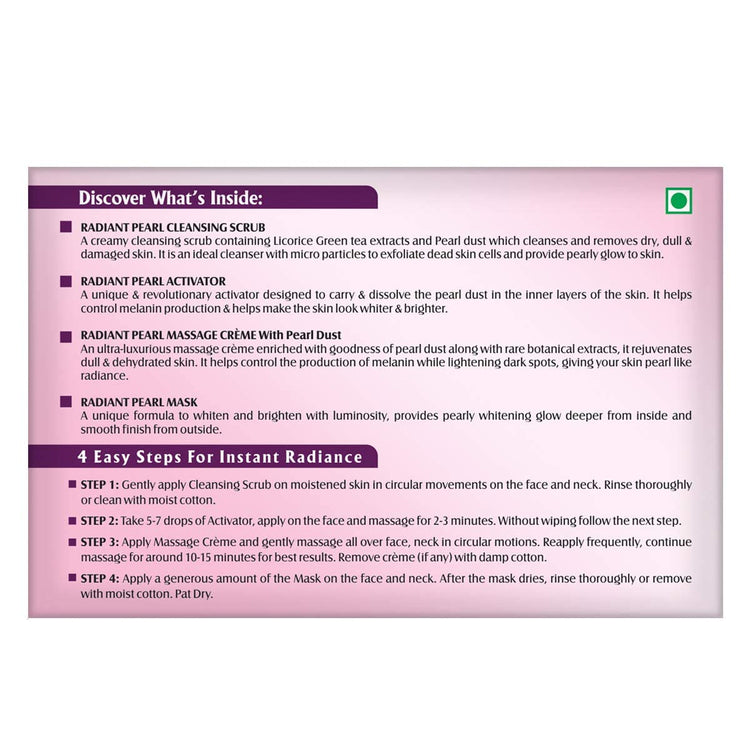 Discover What's Inside:

RADIANT PEARL CLEANSING SCRUB
A creamy cleansing scrub containing Licorice Green tea extracts and Pearl dust which cleanses and removes dry, dull & damaged skin. It is an ideal cleanser with micro particles to exfoliate dead skin cells and provide pearly glow to skin.

RADIANT PEARL ACTIVATOR
A unique & revolutionary activator designed to carry & dissolve the pearl dust in the inner layers of the skin. It helps control melanin production & helps make the skin look whiter & brighter.

RADIANT PEARL MASSAGE CRÈME With Pearl Dust
An ultra-luxurious massage crème enriched with goodness of pearl dust along with rare botanical extracts, it rejuvenates dull & dehydrated skin. It helps control the production of melanin while lightening dark spots, giving your skin pearl like radiance.

RADIANT PEARL MASK
A unique formula to whiten and brighten with luminosity, provides pearly whitening glow deeper from inside and smooth finish from outside.

4 Easy Steps For Instant Radiance

STEP 1: Gently apply Cleansing Scrub on moistened skin in circular movements on the face and neck. Rinse thoroughly or clean with moist cotton.

STEP 2: Take 5-7 drops of Activator, apply on the face and massage for 2-3 minutes. Without wiping follow the next step.

STEP 3: Apply Massage Crème and gently massage all over face, neck in circular motions. Reapply frequently, continue massage for around 10-15 minutes for best results. Remove crème (if any) with damp cotton.

STEP 4: Apply a generous amount of the Mask on the face and neck. After the mask dries, rinse thoroughly or remove with moist cotton. Pat Dry.